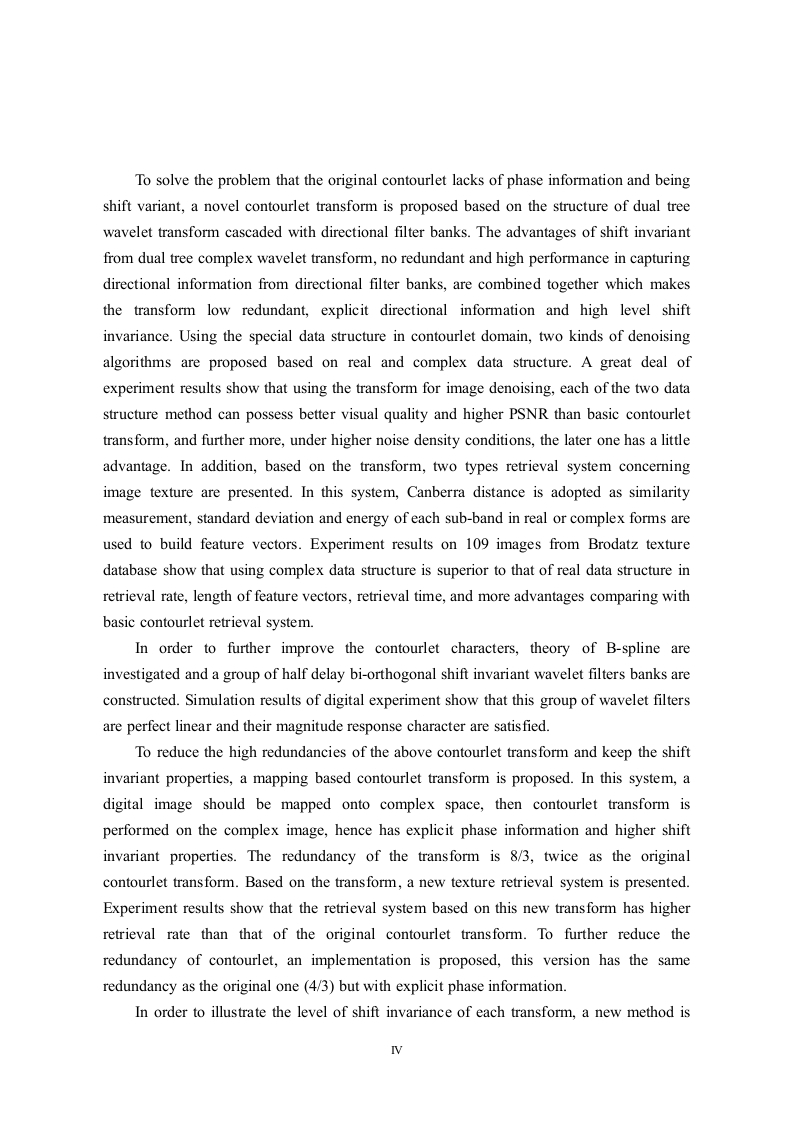 To solve the problem that the original contourlet lacks of phase information and being shift variant, a novel contourlet transform is proposed based on the structure of dual tree wavelet transform cascaded with directional filter banks. The advantages of shift invariant from dual tree complex wavelet transform, no redundant and high performance in capturing directional information from directional filter banks, are combined together which makes the transform low redundant, explicit directional information and high level shift invariance. Using the special data structure in contourlet domain, two kinds of denoising algorithms are proposed based on real and complex data structure. A great deal of experiment results show that using the transform for image denoising, each of the two data structure method can possess better visual quality and higher PSNR than basic contourlet transform, and further more, under higher noise density conditions, the later one has a little advantage. In addition, based on the transform, two types retrieval system concerning image texture are presented. In this system, Canberra distance is adopted as similarity measurement, standard deviation and energy of each sub-band in real or complex forms are used to build feature vectors. Experiment results on 109 images from Brodatz texture database show that using complex data structure is superior to that of real data structure in retrieval rate, length of feature vectors, retrieval time, and more advantages comparing with basic contourlet retrieval system.

In order to further improve the contourlet characters, theory of B-spline are investigated and a group of half delay bi-orthogonal shift invariant wavelet filters banks are constructed. Simulation results of digital experiment show that this group of wavelet filters are perfect linear and their magnitude response character are satisfied.

To reduce the high redundancies of the above contourlet transform and keep the shift invariant properties, a mapping based contourlet transform is proposed. In this system, a digital image should be mapped onto complex space, then contourlet transform is performed on the complex image, hence has explicit phase information and higher shift invariant properties. The redundancy of the transform is 8/3, twice as the original contourlet transform. Based on the transform, a new texture retrieval system is presented. Experiment results show that the retrieval system based on this new transform has higher retrieval rate than that of the original contourlet transform. To further reduce the redundancy of contourlet, an implementation is proposed, this version has the same redundancy as the original one (4/3) but with explicit phase information.

In order to illustrate the level of shift invariance of each transform, a new method is

IV